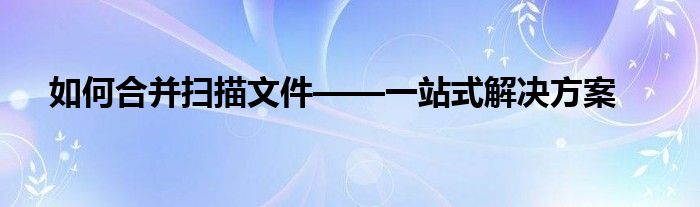 如何合并扫描文件——一站式解决方案